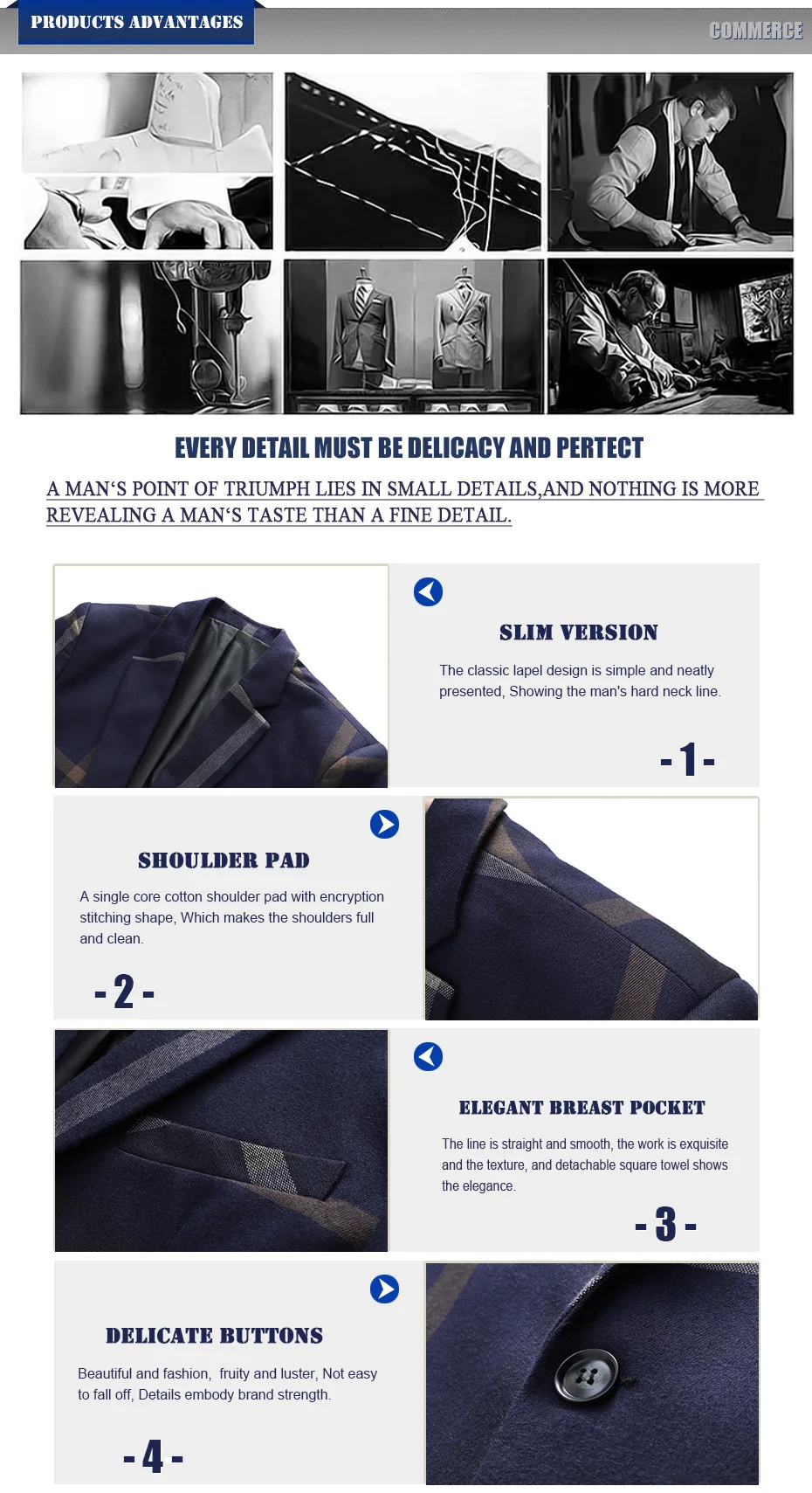 PRODUCTS ADVANTAGES

COMMERCE

EVERY DETAIL MUST BE DELICACY AND PERTECT

A MAN'S POINT OF TRIUMPH LIES IN SMALL DETAILS,AND NOTHING IS MORE REVEALING A MAN'S TASTE THAN A FINE DETAIL.

SLIM VERSION

The classic lapel design is simple and neatly presented, Showing the man's hard neck line.

- 1 -

SHOULDER PAD

A single core cotton shoulder pad with encryption stitching shape, Which makes the shoulders full and clean.

- 2 -

ELEGANT BREAST POCKET

The line is straight and smooth, the work is exquisite and the texture, and detachable square towel shows the elegance.

- 3 -

DELICATE BUTTONS

Beautiful and fashion, fruity and luster, Not easy to fall off, Details embody brand strength.

- 4 -